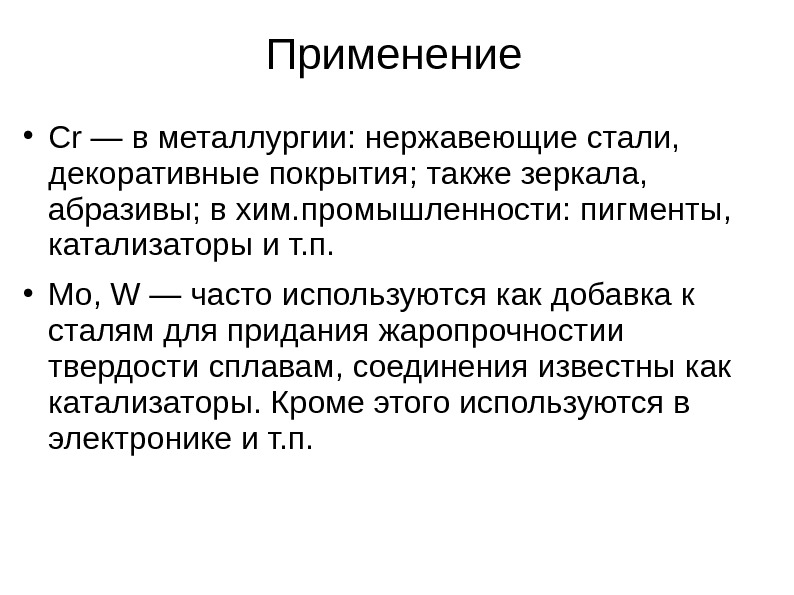 Применение

• Cr — в металлургии: нержавеющие стали, декоративные покрытия; также зеркала, абразивы; в хим.промышленности: пигменты, катализаторы и т.п.

• Mo, W — часто используются как добавка к сталям для придания жаропрочностии твердости сплавам, соединения известны как катализаторы. Кроме этого используются в электронике и т.п.